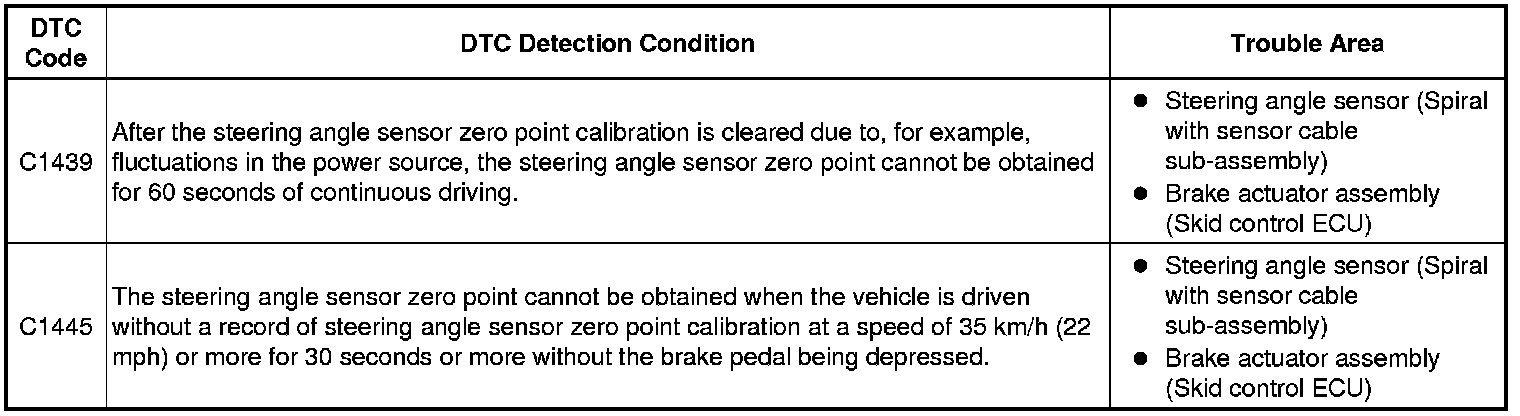 | DTC Code | DTC Detection Condition | Trouble Area |
|---|---|---|
| C1439 | After the steering angle sensor zero point calibration is cleared due to, for example, fluctuations in the power source, the steering angle sensor zero point cannot be obtained for 60 seconds of continuous driving. | ● Steering angle sensor (Spiral with sensor cable sub-assembly) ● Brake actuator assembly (Skid control ECU) |
| C1445 | The steering angle sensor zero point cannot be obtained when the vehicle is driven without a record of steering angle sensor zero point calibration at a speed of 35 km/h (22 mph) or more for 30 seconds or more without the brake pedal being depressed. | ● Steering angle sensor (Spiral with sensor cable sub-assembly) ● Brake actuator assembly (Skid control ECU) |